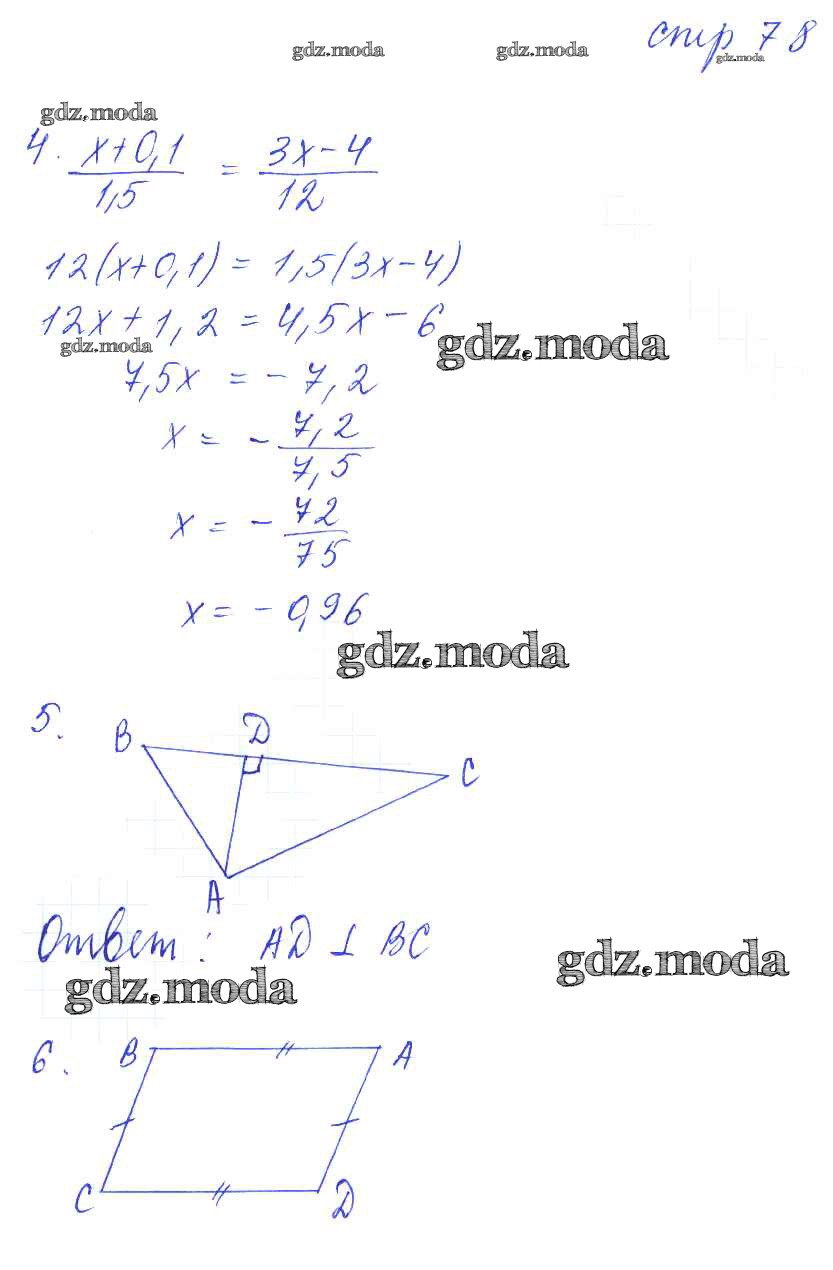 стр 78

4. $\frac{x+0,1}{1,5} = \frac{3x-4}{12}$

$12(x+0,1) = 1,5(3x-4)$

$12x + 1,2 = 4,5x - 6$

$7,5x = -7,2$

$x = -\frac{7,2}{7,5}$

$x = -\frac{72}{75}$

$x = -0,96$

5.
B
D
C
A

Ответ: $AD \perp BC$

6.
B
A
C
D

gdz.moda